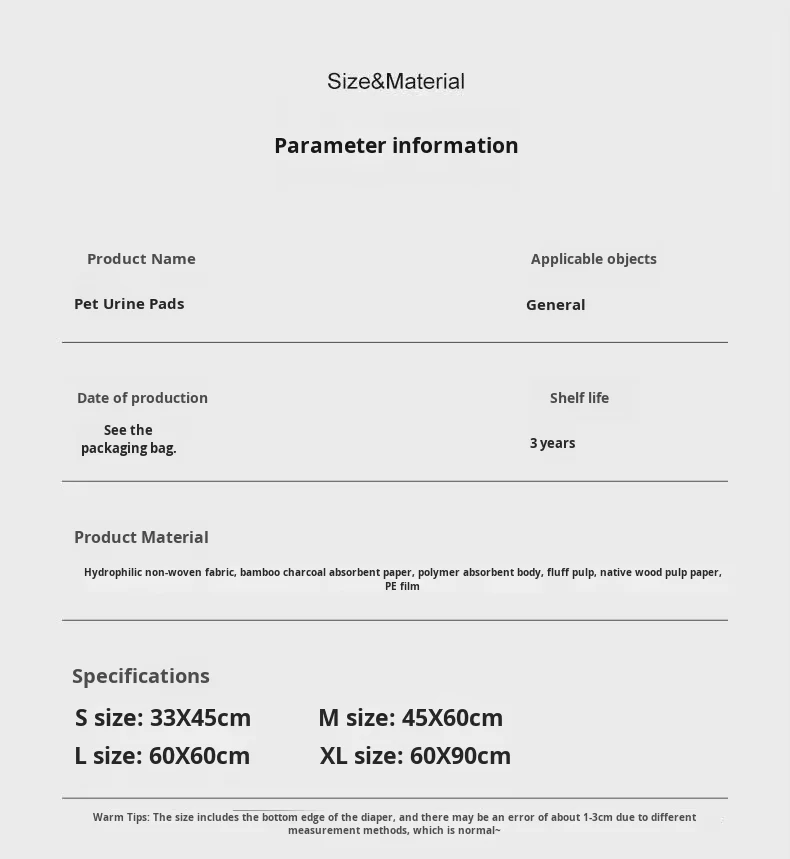 Size&Material

Parameter information

Product Name

Pet Urine Pads

Applicable objects

General

Date of production

See the packaging bag.

Shelf life

3 years

Product Material

Hydrophilic non-woven fabric, bamboo charcoal absorbent paper, polymer absorbent body, fluff pulp, native wood pulp paper, PE film

Specifications

S size: 33X45cm M size: 45X60cm

L size: 60X60cm XL size: 60X90cm

Warm Tips: The size includes the bottom edge of the diaper, and there may be an error of about 1-3cm due to different measurement methods, which is normal~